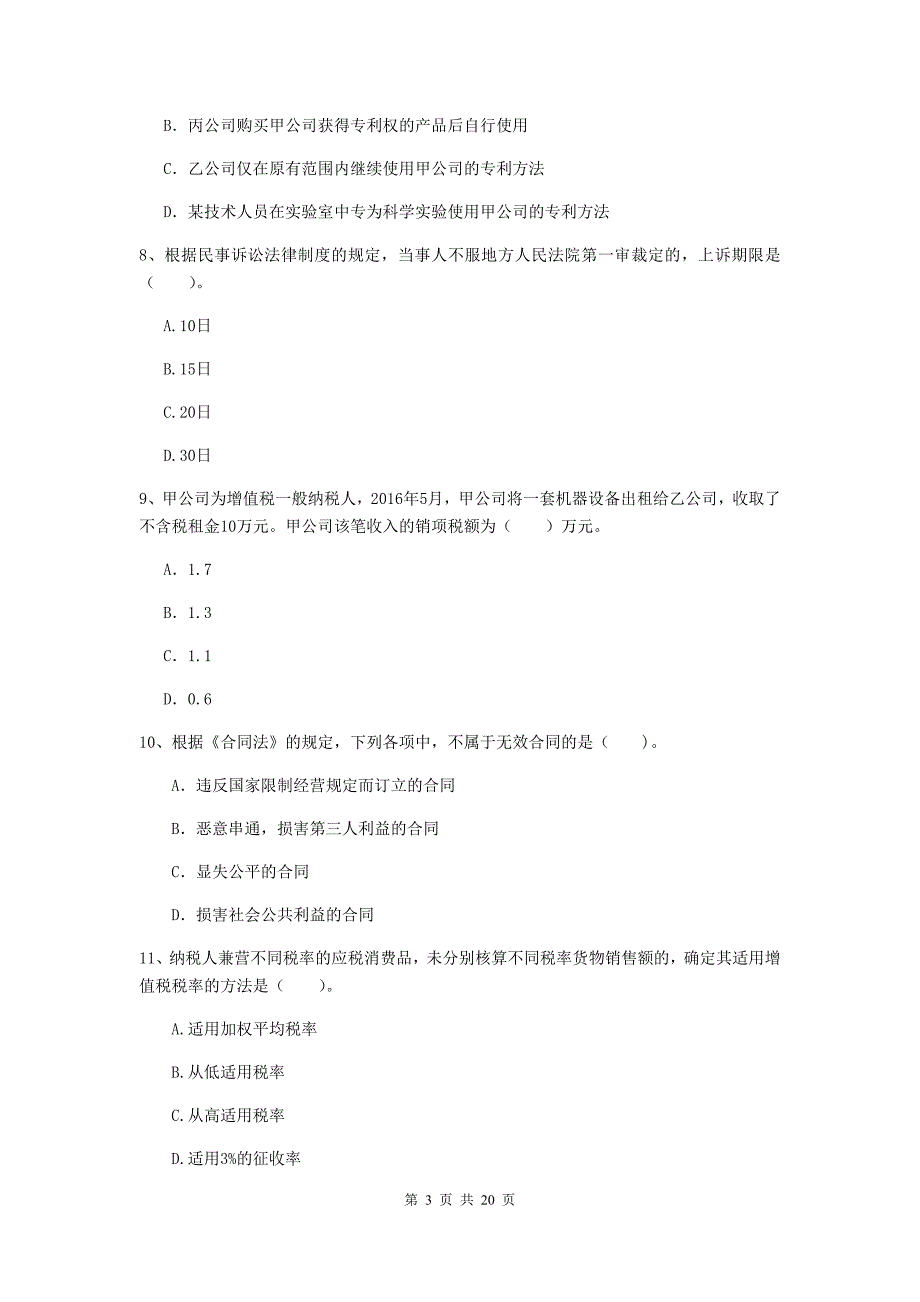 B. 丙公司购买甲公司获得专利权的产品后自行使用

C. 乙公司仅在原有范围内继续使用甲公司的专利方法

D. 某技术人员在实验室中专为科学实验使用甲公司的专利方法

8、根据民事诉讼法律制度的规定，当事人不服地方人民法院第一审裁定的，上诉期限是（　　）。

A.10日

B.15日

C.20日

D.30日

9、甲公司为增值税一般纳税人，2016年5月，甲公司将一套机器设备出租给乙公司，收取了不含税租金10万元。甲公司该笔收入的销项税额为（　　）万元。

A. 1.7

B. 1.3

C. 1.1

D. 0.6

10、根据《合同法》的规定，下列各项中，不属于无效合同的是（　　）。

A. 违反国家限制经营规定而订立的合同

B. 恶意串通，损害第三人利益的合同

C. 显失公平的合同

D. 损害社会公共利益的合同

11、纳税人兼营不同税率的应税消费品，未分别核算不同税率货物销售额的，确定其适用增值税税率的方法是（　　）。

A.适用加权平均税率

B.从低适用税率

C.从高适用税率

D.适用3%的征收率

第 3 页 共 20 页